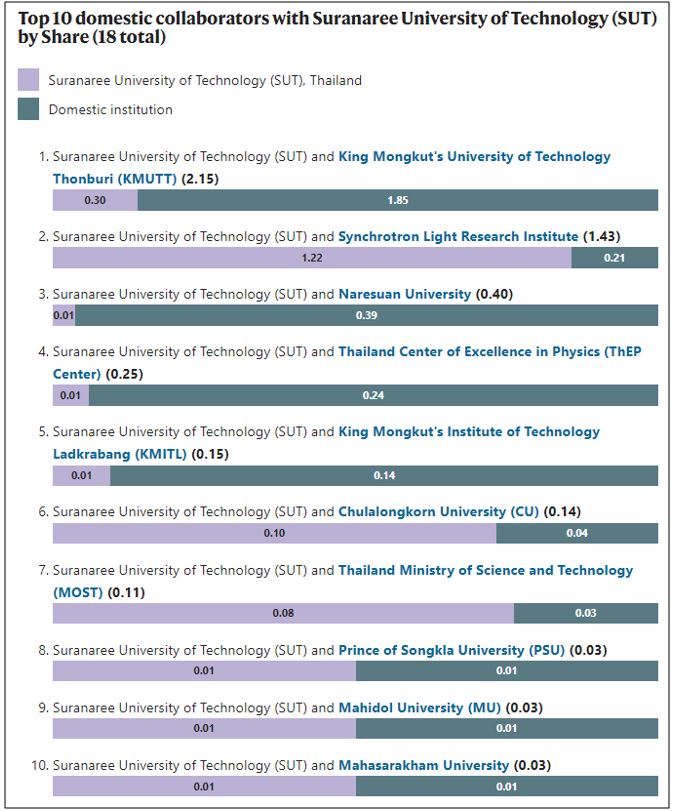 Top 10 domestic collaborators with Suranaree University of Technology (SUT) by Share (18 total)

Suranaree University of Technology (SUT), Thailand

Domestic institution

1. Suranaree University of Technology (SUT) and King Mongkut's University of Technology Thonburi (KMUTT) (2.15)

0.30 1.85

2. Suranaree University of Technology (SUT) and Synchrotron Light Research Institute (1.43)

1.22 0.21

3. Suranaree University of Technology (SUT) and Naresuan University (0.40)

0.01 0.39

4. Suranaree University of Technology (SUT) and Thailand Center of Excellence in Physics (ThEP Center) (0.25)

0.01 0.24

5. Suranaree University of Technology (SUT) and King Mongkut's Institute of Technology Ladkrabang (KMITL) (0.15)

0.01 0.14

6. Suranaree University of Technology (SUT) and Chulalongkorn University (CU) (0.14)

0.10 0.04

7. Suranaree University of Technology (SUT) and Thailand Ministry of Science and Technology (MOST) (0.11)

0.08 0.03

8. Suranaree University of Technology (SUT) and Prince of Songkla University (PSU) (0.03)

0.01 0.01

9. Suranaree University of Technology (SUT) and Mahidol University (MU) (0.03)

0.01 0.01

10. Suranaree University of Technology (SUT) and Mahasarakham University (0.03)

0.01 0.01